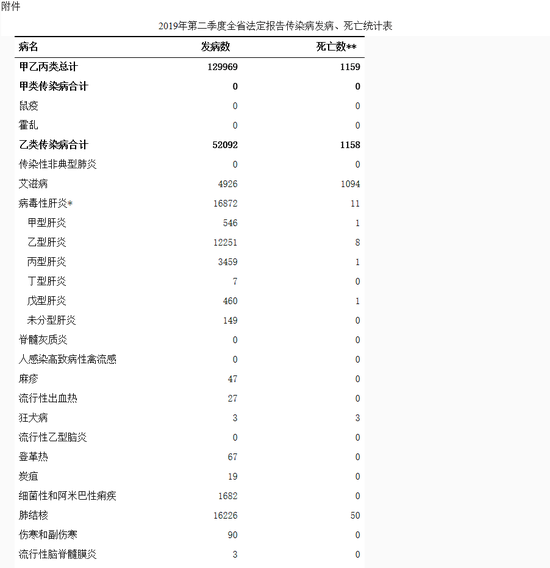 附件

2019年第二季度全省法定报告传染病发病、死亡统计表

| 病名 | 发病数 | 死亡数** |
|---|---|---|
| 甲乙丙类总计 | 129969 | 1159 |
| 甲类传染病合计 | 0 | 0 |
| 鼠疫 | 0 | 0 |
| 霍乱 | 0 | 0 |
| 乙类传染病合计 | 52092 | 1158 |
| 传染性非典型肺炎 | 0 | 0 |
| 艾滋病 | 4926 | 1094 |
| 病毒性肝炎* | 16872 | 11 |
| 甲型肝炎 | 546 | 1 |
| 乙型肝炎 | 12251 | 8 |
| 丙型肝炎 | 3459 | 1 |
| 丁型肝炎 | 7 | 0 |
| 戊型肝炎 | 460 | 1 |
| 未分型肝炎 | 149 | 0 |
| 脊髓灰质炎 | 0 | 0 |
| 人感染高致病性禽流感 | 0 | 0 |
| 麻疹 | 47 | 0 |
| 流行性出血热 | 27 | 0 |
| 狂犬病 | 3 | 3 |
| 流行性乙型脑炎 | 0 | 0 |
| 登革热 | 67 | 0 |
| 炭疽 | 19 | 0 |
| 细菌性和阿米巴性痢疾 | 1682 | 0 |
| 肺结核 | 16226 | 50 |
| 伤寒和副伤寒 | 90 | 0 |
| 流行性脑脊髓膜炎 | 3 | 0 |